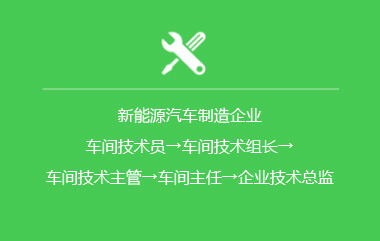 新能源汽车制造企业

车间技术员→车间技术组长→
车间技术主管→车间主任→企业技术总监